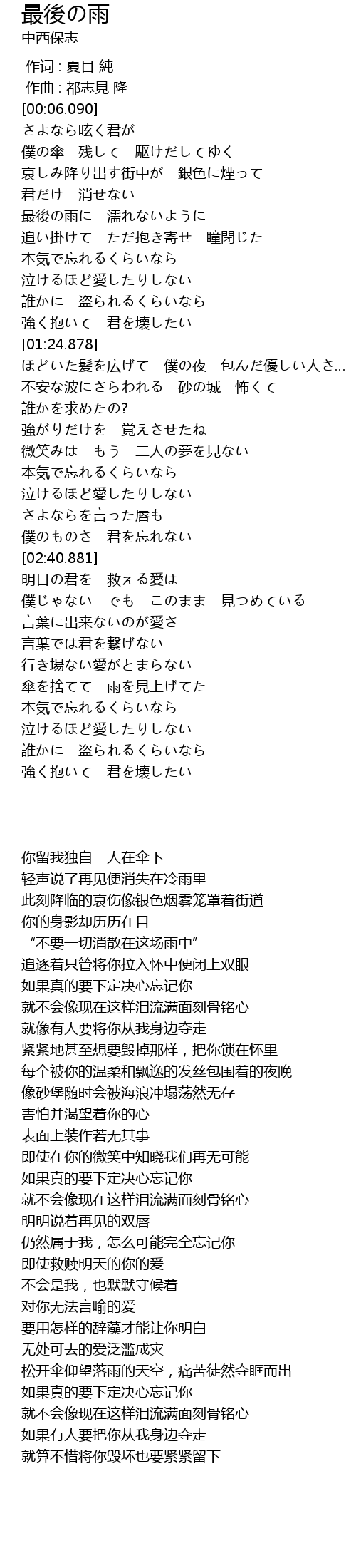 最後の雨
中西保志

作词 : 夏目 純
作曲 : 都志見 隆
[00:06.090]
さよなら呟く君が
僕の傘　残して　駆けだしてゆく
哀しみ降り出す街中が　銀色に煙って
君だけ　消せない
最後の雨に　濡れないように
追い掛けて　ただ抱き寄せ　瞳閉じた
本気で忘れるくらいなら
泣けるほど愛したりしない
誰かに　盗られるくらいなら
強く抱いて　君を壊したい
[01:24.878]
ほどいた髪を広げて　僕の夜　包んだ優しい人さ...
不安な波にさらわれる　砂の城　怖くて
誰かを求めたの?
強がりだけを　覚えさせたね
微笑みは　もう　二人の夢を見ない
本気で忘れるくらいなら
泣けるほど愛したりしない
さよならを言った唇も
僕のものさ　君を忘れない
[02:40.881]
明日の君を　救える愛は
僕じゃない　でも　このまま　見つめている
言葉に出来ないのが愛さ
言葉では君を繋げない
行き場ない愛がとまらない
傘を捨てて　雨を見上げてた
本気で忘れるくらいなら
泣けるほど愛したりしない
誰かに　盗られるくらいなら
強く抱いて　君を壊したい

你留我独自一人在伞下
轻声说了再见便消失在冷雨里
此刻降临的哀伤像银色烟雾笼罩着街道
你的身影却历历在目
“不要一切消散在这场雨中”
追逐着只管将你拉入怀中便闭上双眼
如果真的要下定决心忘记你
就不会像现在这样泪流满面刻骨铭心
就像有人要将你从我身边夺走
紧紧地甚至想要毁掉那样，把你锁在怀里
每个被你的温柔和飘逸的发丝包围着的夜晚
像砂堡随时会被海浪冲塌荡然无存
害怕并渴望着你的心
表面上装作若无其事
即使在你的微笑中知晓我们再无可能
如果真的要下定决心忘记你
就不会像现在这样泪流满面刻骨铭心
明明说着再见的双唇
仍然属于我，怎么可能完全忘记你
即使救赎明天的你的爱
不会是我，也默默守候着
对你无法言喻的爱
要用怎样的辞藻才能让你明白
无处可去的爱泛滥成灾
松开伞仰望落雨的天空，痛苦徒然夺眶而出
如果真的要下定决心忘记你
就不会像现在这样泪流满面刻骨铭心
如果有人要把你从我身边夺走
就算不惜将你毁坏也要紧紧留下